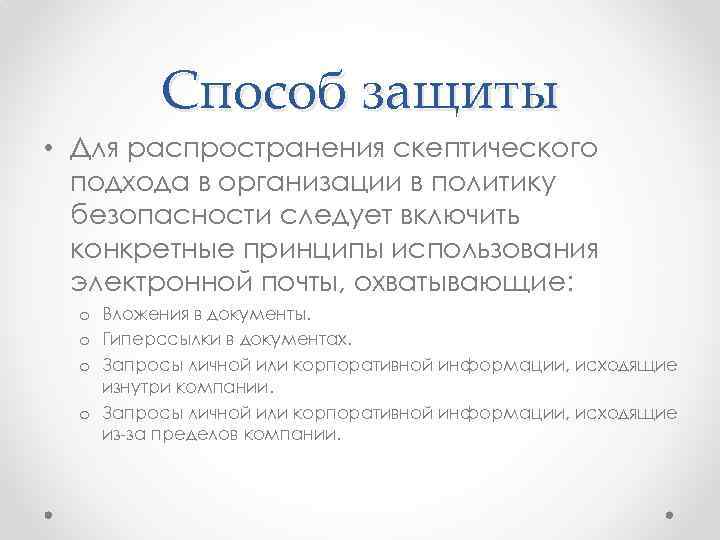 Способ защиты

• Для распространения скептического подхода в организации в политику безопасности следует включить конкретные принципы использования электронной почты, охватывающие:

o Вложения в документы.
o Гиперссылки в документах.
o Запросы личной или корпоративной информации, исходящие изнутри компании.
o Запросы личной или корпоративной информации, исходящие из-за пределов компании.